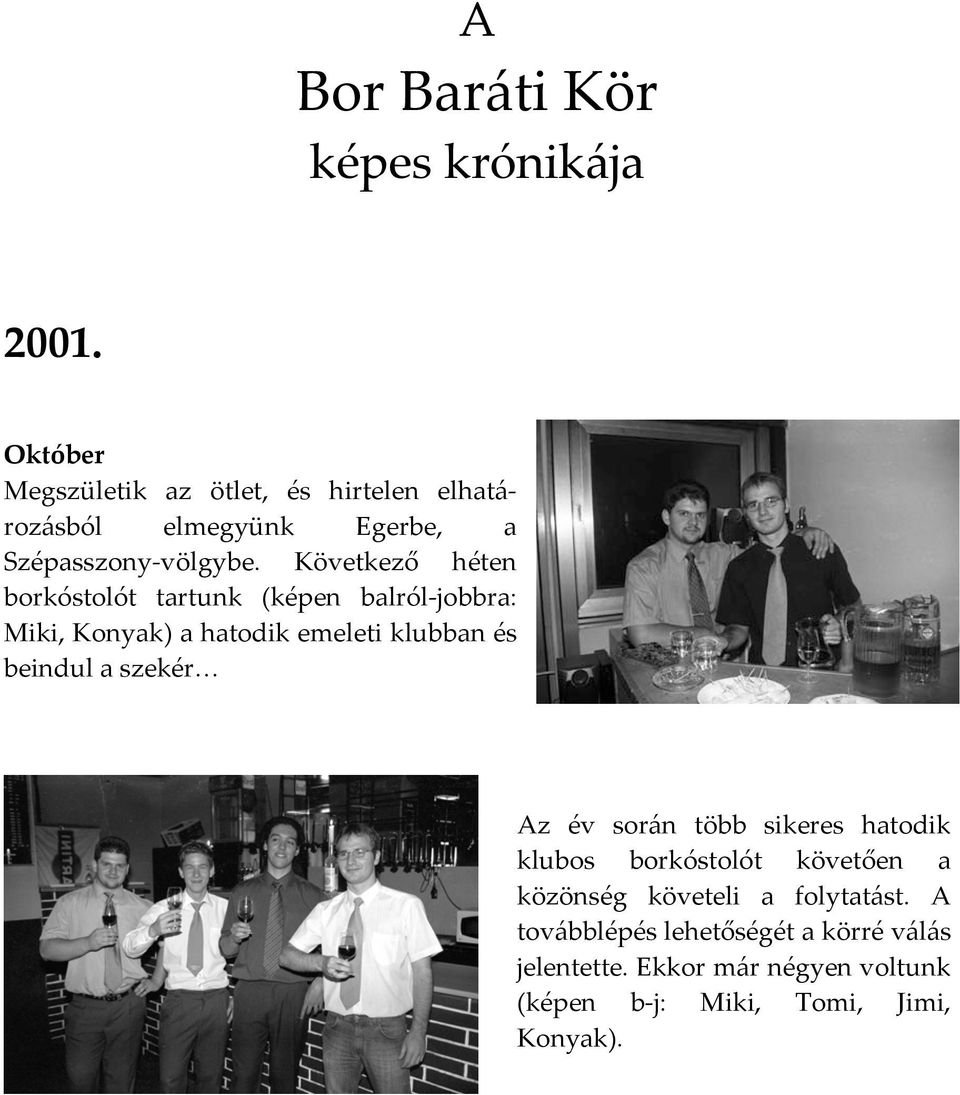 A
Bor Baráti Kör
képes krónikája

2001.

Október
Megszületik az ötlet, és hirtelen elhatározásból elmegyünk Egerbe, a Szépasszony-völgybe. Következő héten borkóstolót tartunk (képen balról-jobbra: Miki, Konyak) a hatodik emeleti klubban és beindul a szekér…

Az év során több sikeres hatodik klubos borkóstolót követően a közönség követeli a folytatást. A továbblépés lehetőségét a körré válás jelentette. Ekkor már négyen voltunk (képen b-j: Miki, Tomi, Jimi, Konyak).